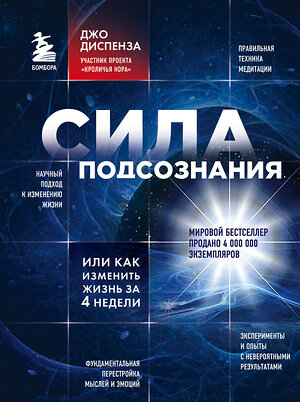 БОМБОРА

ДЖО ДИСПЕНЗА

УЧАСТНИК ПРОЕКТА «КРОЛИЧЬЯ НОРА»

ПРАВИЛЬНАЯ ТЕХНИКА МЕДИТАЦИИ

СИЛА ПОДСОЗНАНИЯ

НАУЧНЫЙ ПОДХОД К ИЗМЕНЕНИЮ ЖИЗНИ

МИРОВОЙ БЕСТСЕЛЛЕР ПРОДАНО 4 000 000 ЭКЗЕМПЛЯРОВ

ИЛИ КАК ИЗМЕНИТЬ ЖИЗНЬ ЗА 4 НЕДЕЛИ

ЭКСПЕРИМЕНТЫ И ОПЫТЫ С НЕВЕРОЯТНЫМИ РЕЗУЛЬТАТАМИ

ФУНДАМЕНТАЛЬНАЯ ПЕРЕСТРОЙКА МЫСЛЕЙ И ЭМОЦИЙ